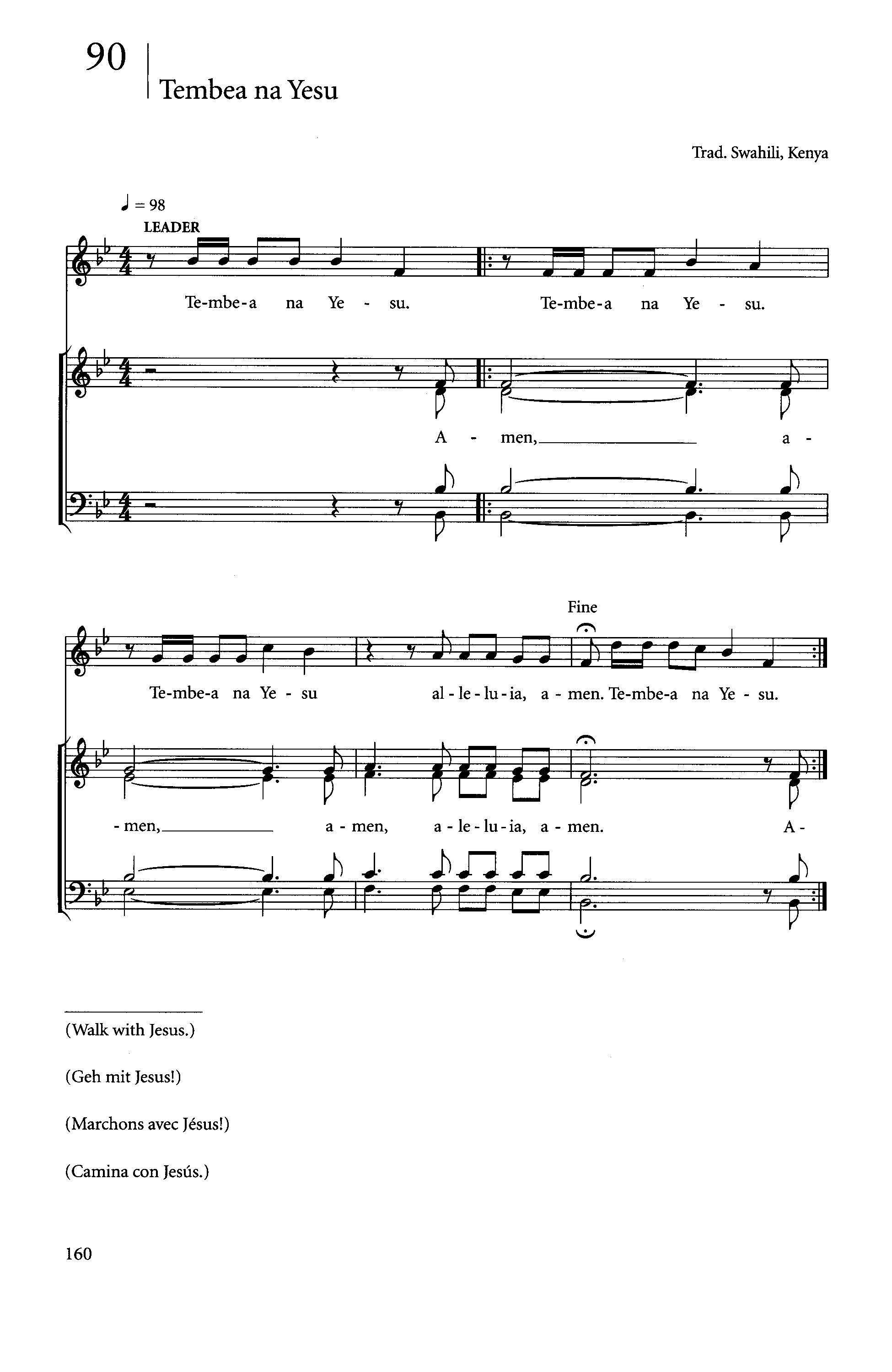 90
Tembea na Yesu

Trad. Swahili, Kenya

♩ = 98
LEADER

Te-mbe-a na Ye - su. Te-mbe-a na Ye - su.

A - men, a -

Fine

Te-mbe-a na Ye - su al - le - lu - ia, a - men. Te-mbe-a na Ye - su.

- men, a - men, a - le - lu - ia, a - men. A -

(Walk with Jesus.)

(Geh mit Jesus!)

(Marchons avec Jésus!)

(Camina con Jesús.)

160